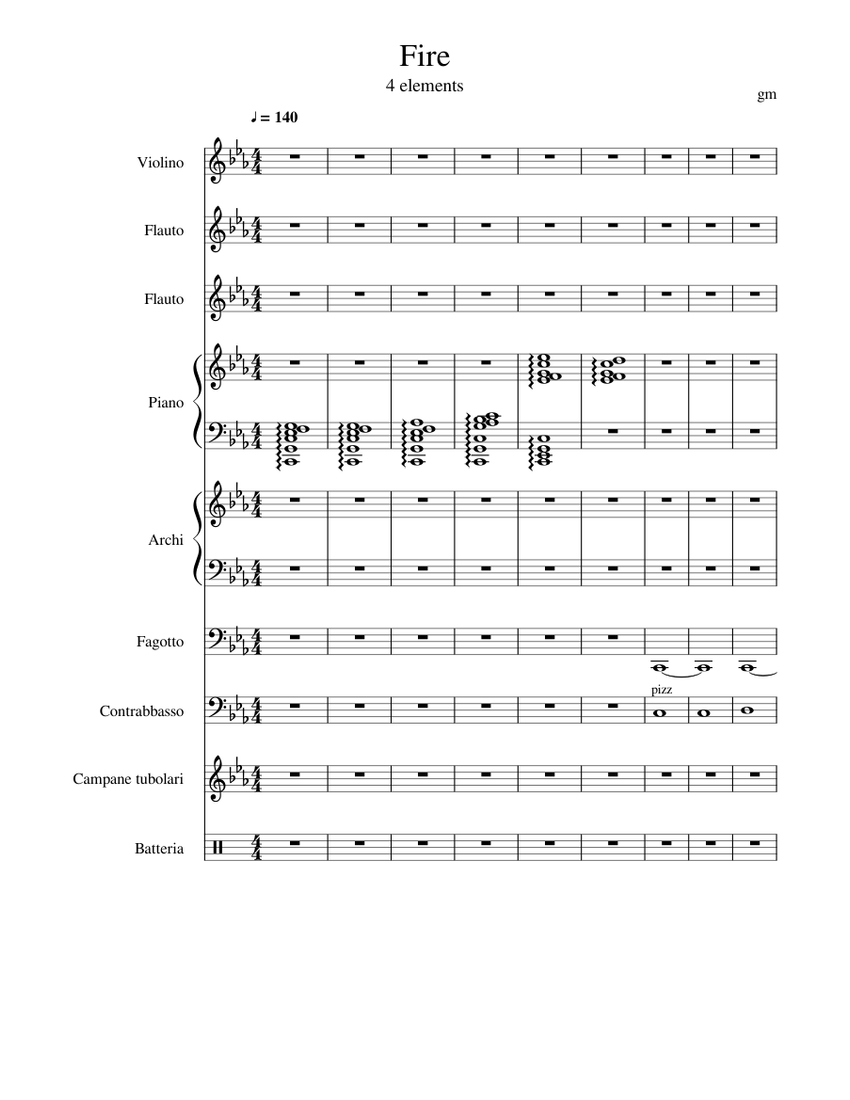 Fire
4 elements

gm

♩ = 140

Violino

Flauto

Flauto

Piano

Archi

Fagotto

pizz

Contrabbasso

Campane tubolari

Batteria